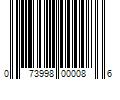 0 73998 00008 6